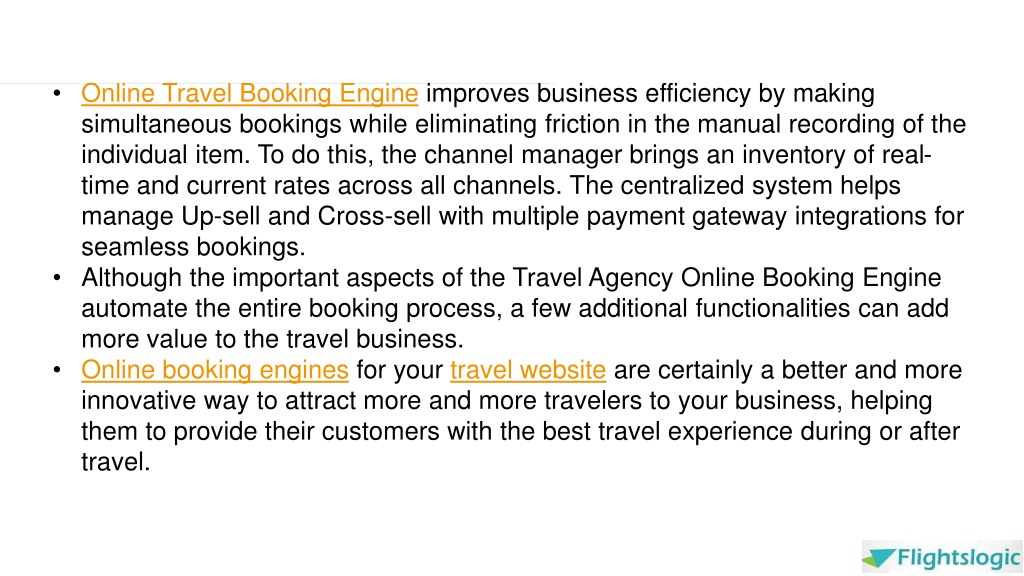 • Online Travel Booking Engine improves business efficiency by making simultaneous bookings while eliminating friction in the manual recording of the individual item. To do this, the channel manager brings an inventory of real-time and current rates across all channels. The centralized system helps manage Up-sell and Cross-sell with multiple payment gateway integrations for seamless bookings.
• Although the important aspects of the Travel Agency Online Booking Engine automate the entire booking process, a few additional functionalities can add more value to the travel business.
• Online booking engines for your travel website are certainly a better and more innovative way to attract more and more travelers to your business, helping them to provide their customers with the best travel experience during or after travel.

Flightslogic